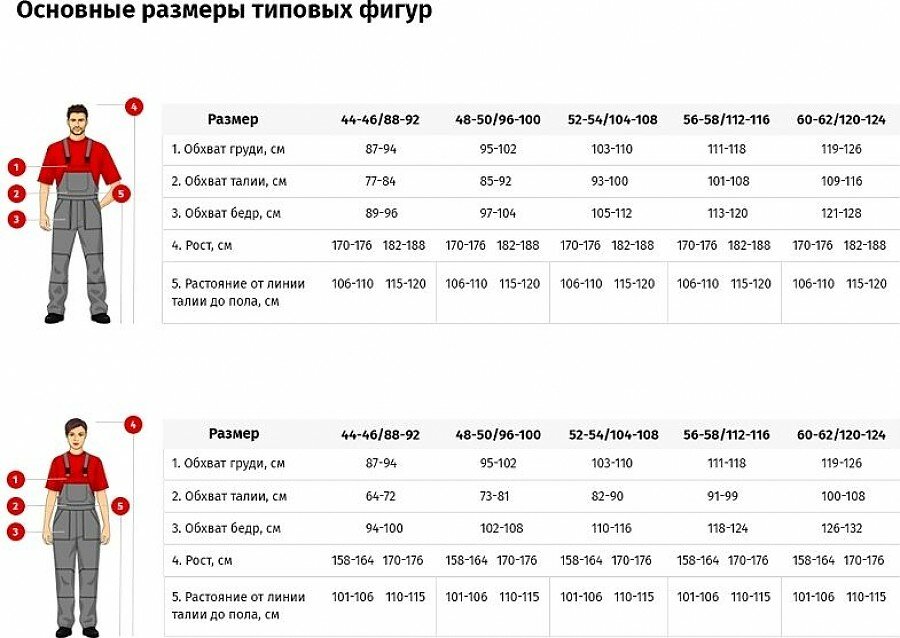 Основные размеры типовых фигур

4
1
2
5
3

| Размер | 44-46/88-92 | 48-50/96-100 | 52-54/104-108 | 56-58/112-116 | 60-62/120-124 |
|---|---|---|---|---|---|
| 1. Обхват груди, см | 87-94 | 95-102 | 103-110 | 111-118 | 119-126 |
| 2. Обхват талии, см | 77-84 | 85-92 | 93-100 | 101-108 | 109-116 |
| 3. Обхват бедр, см | 89-96 | 97-104 | 105-112 | 113-120 | 121-128 |
| 4. Рост, см | 170-176 182-188 | 170-176 182-188 | 170-176 182-188 | 170-176 182-188 | 170-176 182-188 |
| 5. Растояние от линии талии до пола, см | 106-110 115-120 | 106-110 115-120 | 106-110 115-120 | 106-110 115-120 | 106-110 115-120 |

4
1
2
5
3

| Размер | 44-46/88-92 | 48-50/96-100 | 52-54/104-108 | 56-58/112-116 | 60-62/120-124 |
|---|---|---|---|---|---|
| 1. Обхват груди, см | 87-94 | 95-102 | 103-110 | 111-118 | 119-126 |
| 2. Обхват талии, см | 64-72 | 73-81 | 82-90 | 91-99 | 100-108 |
| 3. Обхват бедр, см | 94-100 | 102-108 | 110-116 | 118-124 | 126-132 |
| 4. Рост, см | 158-164 170-176 | 158-164 170-176 | 158-164 170-176 | 158-164 170-176 | 158-164 170-176 |
| 5. Растояние от линии талии до пола, см | 101-106 110-115 | 101-106 110-115 | 101-106 110-115 | 101-106 110-115 | 101-106 110-115 |